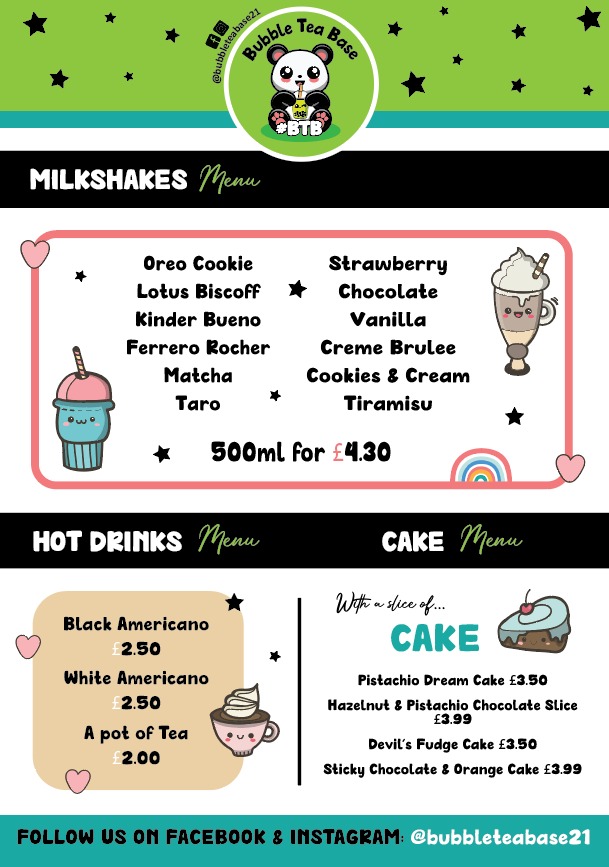 @bubbleteabase21

Bubble Tea Base

#BTB

MILKSHAKES Menu

Oreo Cookie
Lotus Biscoff
Kinder Bueno
Ferrero Rocher
Matcha
Taro

Strawberry
Chocolate
Vanilla
Creme Brulee
Cookies & Cream
Tiramisu

500ml for £4.30

HOT DRINKS Menu

Black Americano
£2.50
White Americano
£2.50
A pot of Tea
£2.00

CAKE Menu

With a slice of...
CAKE

Pistachio Dream Cake £3.50
Hazelnut & Pistachio Chocolate Slice £3.99
Devil's Fudge Cake £3.50
Sticky Chocolate & Orange Cake £3.99

FOLLOW US ON FACEBOOK & INSTAGRAM: @bubbleteabase21